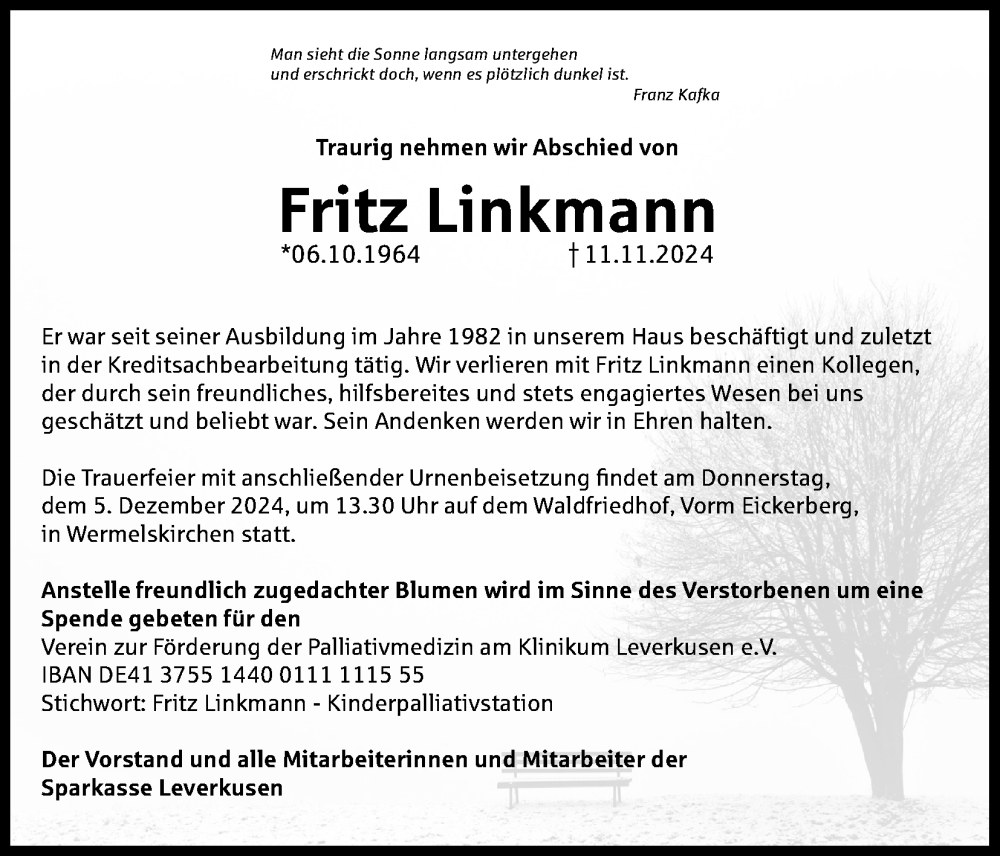 Man sieht die Sonne langsam untergehen
und erschrickt doch, wenn es plötzlich dunkel ist.
Franz Kafka

Traurig nehmen wir Abschied von

Fritz Linkmann

*06.10.1964 † 11.11.2024

Er war seit seiner Ausbildung im Jahre 1982 in unserem Haus beschäftigt und zuletzt in der Kreditsachbearbeitung tätig. Wir verlieren mit Fritz Linkmann einen Kollegen, der durch sein freundliches, hilfsbereites und stets engagiertes Wesen bei uns geschätzt und beliebt war. Sein Andenken werden wir in Ehren halten.

Die Trauerfeier mit anschließender Urnenbeisetzung findet am Donnerstag, dem 5. Dezember 2024, um 13.30 Uhr auf dem Waldfriedhof, Vorm Eickerberg, in Wermelskirchen statt.

Anstelle freundlich zugedachter Blumen wird im Sinne des Verstorbenen um eine Spende gebeten für den
Verein zur Förderung der Palliativmedizin am Klinikum Leverkusen e.V.
IBAN DE41 3755 1440 0111 1115 55
Stichwort: Fritz Linkmann - Kinderpalliativstation

Der Vorstand und alle Mitarbeiterinnen und Mitarbeiter der Sparkasse Leverkusen